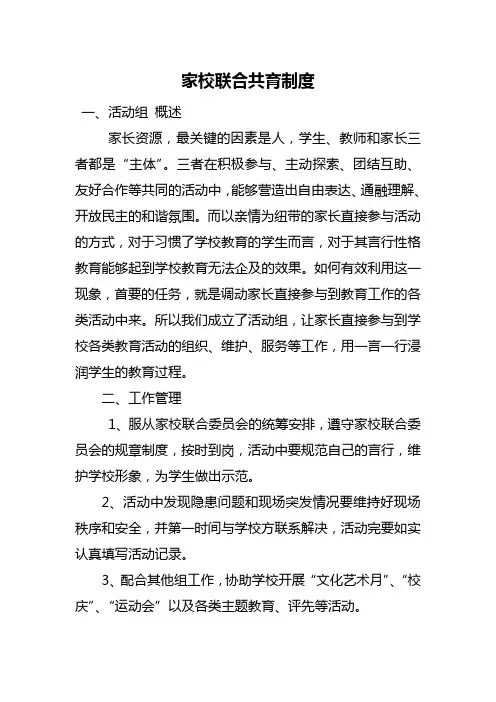 家校联合共育制度

一、活动组 概述

家长资源，最关键的因素是人，学生、教师和家长三者都是“主体”。三者在积极参与、主动探索、团结互助、友好合作等共同的活动中，能够营造出自由表达、通融理解、开放民主的和谐氛围。而以亲情为纽带的家长直接参与活动的方式，对于习惯了学校教育的学生而言，对于其言行性格教育能够起到学校教育无法企及的效果。如何有效利用这一现象，首要的任务，就是调动家长直接参与到教育工作的各类活动中来。所以我们成立了活动组，让家长直接参与到学校各类教育活动的组织、维护、服务等工作，用一言一行浸润学生的教育过程。

二、工作管理

1、服从家校联合委员会的统筹安排，遵守家校联合委员会的规章制度，按时到岗，活动中要规范自己的言行，维护学校形象，为学生做出示范。

2、活动中发现隐患问题和现场突发情况要维持好现场秩序和安全，并第一时间与学校方联系解决，活动完要如实认真填写活动记录。

3、配合其他组工作，协助学校开展“文化艺术月”、“校庆”、“运动会”以及各类主题教育、评先等活动。